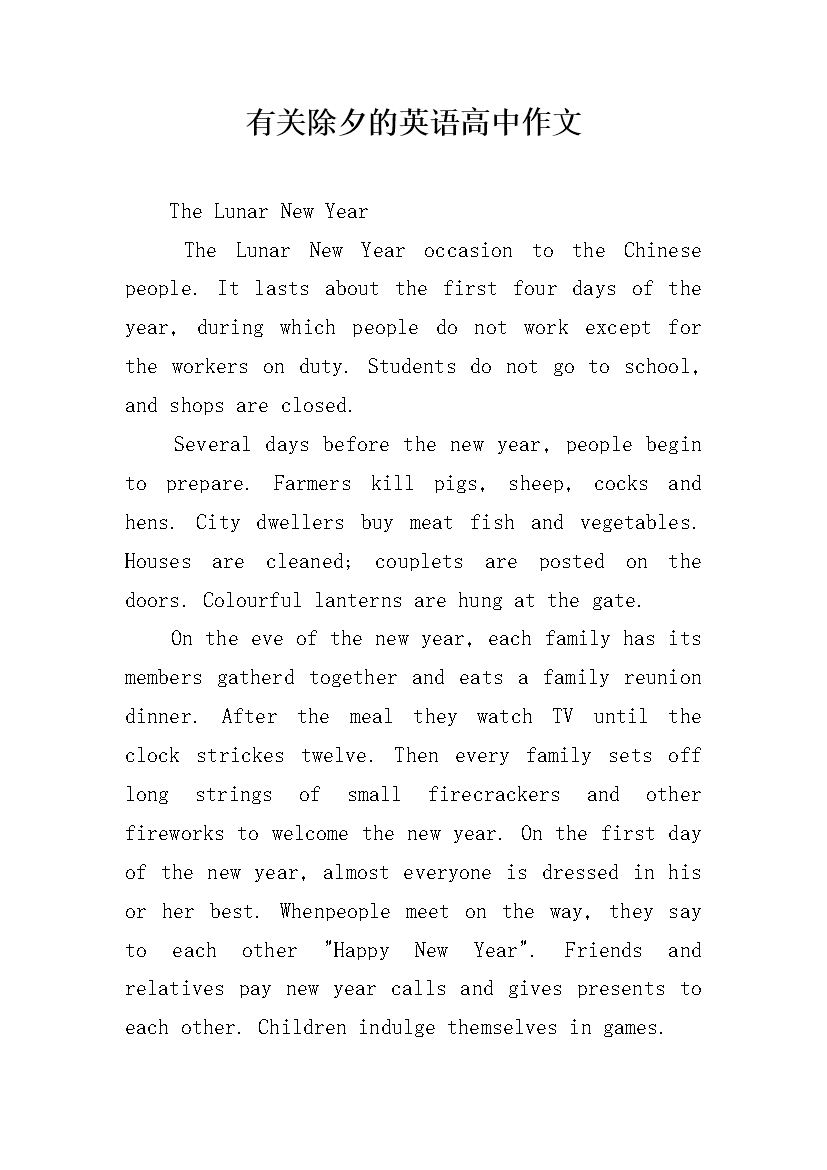 有关除夕的英语高中作文

The Lunar New Year

The Lunar New Year occasion to the Chinese people. It lasts about the first four days of the year, during which people do not work except for the workers on duty. Students do not go to school, and shops are closed.

Several days before the new year, people begin to prepare. Farmers kill pigs, sheep, cocks and hens. City dwellers buy meat fish and vegetables. Houses are cleaned; couplets are posted on the doors. Colourful lanterns are hung at the gate.

On the eve of the new year, each family has its members gatherd together and eats a family reunion dinner. After the meal they watch TV until the clock strickes twelve. Then every family sets off long strings of small firecrackers and other fireworks to welcome the new year. On the first day of the new year, almost everyone is dressed in his or her best. Whenpeople meet on the way, they say to each other "Happy New Year". Friends and relatives pay new year calls and gives presents to each other. Children indulge themselves in games.